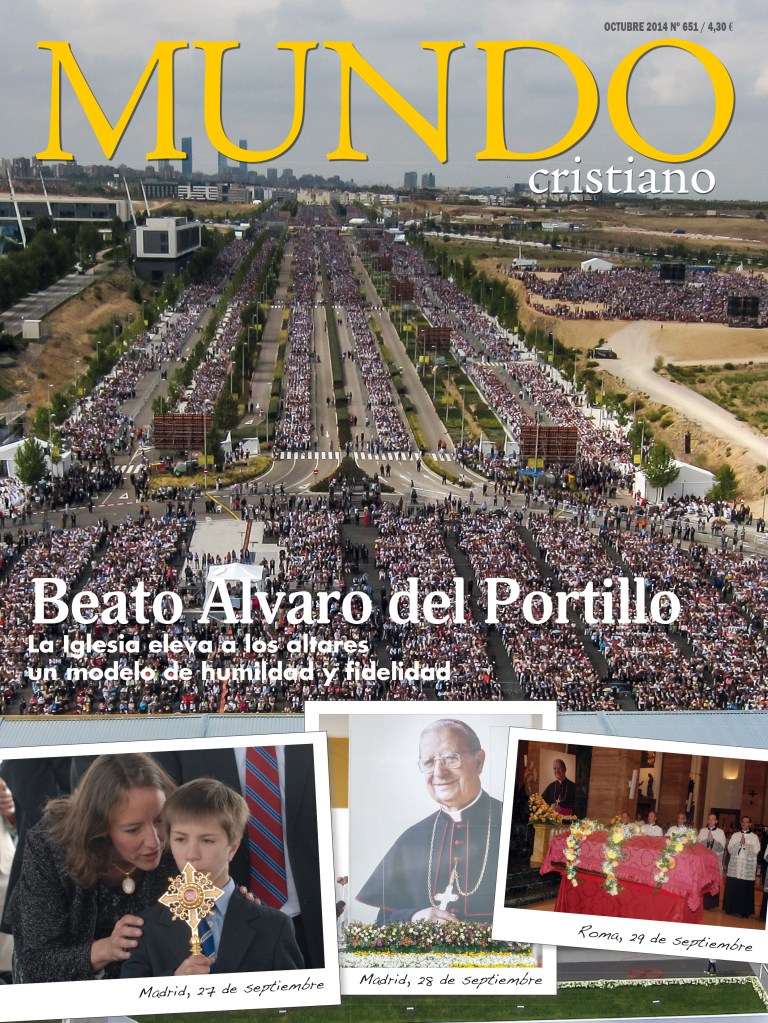 OCTUBRE 2014 Nº 651 / 4,30 €

MUNDO
cristiano

Beato Alvaro del Portillo
La Iglesia eleva a los altares un modelo de humildad y fidelidad

Madrid, 27 de septiembre

Madrid, 28 de septiembre

Roma, 29 de septiembre